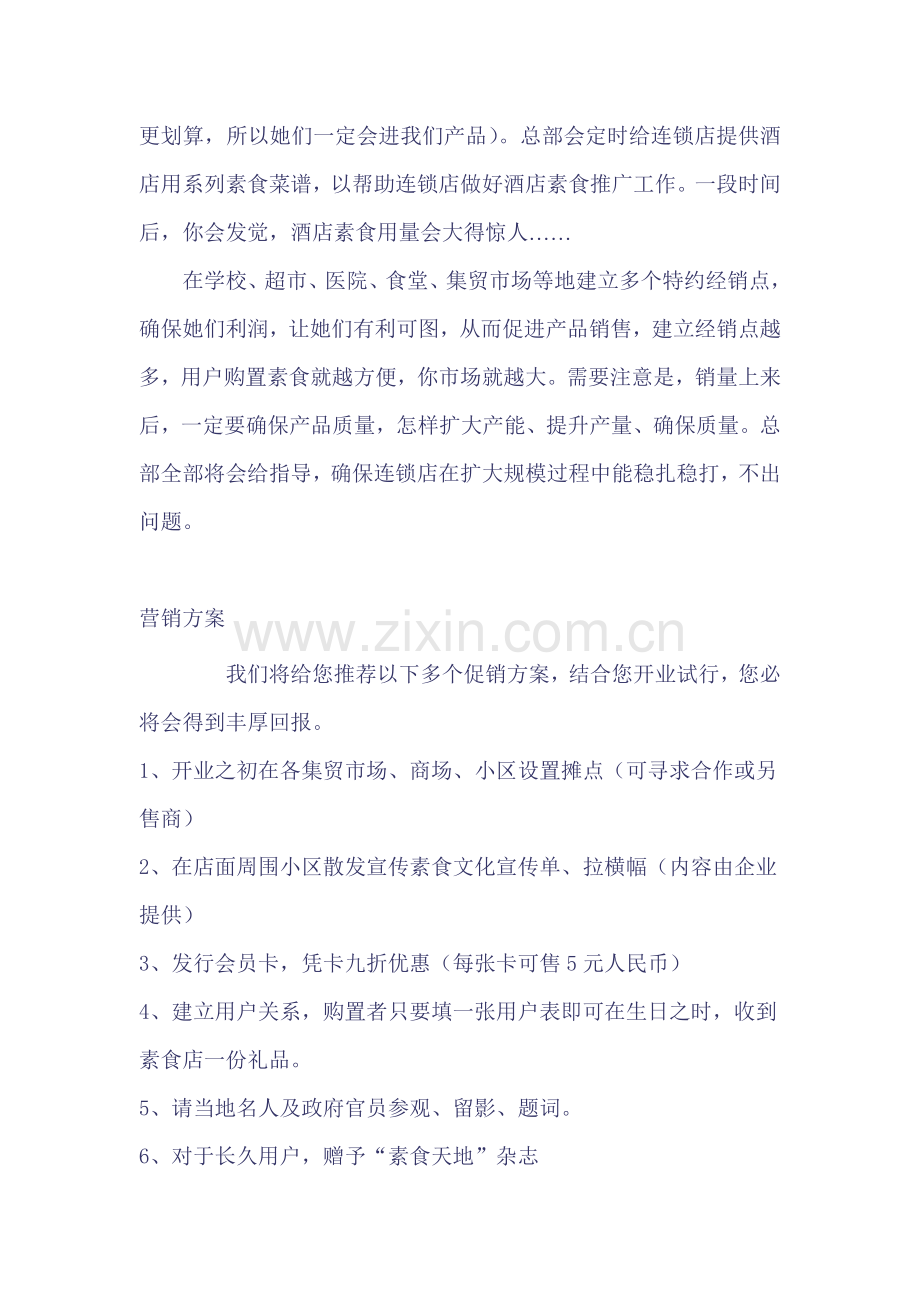 更划算，所以她们一定会进我们产品）。总部会定时给连锁店提供酒店用系列素食菜谱，以帮助连锁店做好酒店素食推广工作。一段时间后，你会发觉，酒店素食用量会大得惊人……

在学校、超市、医院、食堂、集贸市场等地建立多个特约经销点，确保她们利润，让她们有利可图，从而促进产品销售，建立经销点越多，用户购置素食就越方便，你市场就越大。需要注意是，销量上来后，一定要确保产品质量，怎样扩大产能、提升产量、确保质量。总部全部将会给指导，确保连锁店在扩大规模过程中能稳扎稳打，不出问题。

营销方案

www.zixin.com.cn

我们将给您推荐以下多个促销方案，结合您开业试行，您必将会得到丰厚回报。

1、开业之初在各集贸市场、商场、小区设置摊点（可寻求合作或另售商）

2、在店面周围小区散发宣传素食文化宣传单、拉横幅（内容由企业提供）

3、发行会员卡，凭卡九折优惠（每张卡可售 5 元人民币）

4、建立用户关系，购置者只要填一张用户表即可在生日之时，收到素食店一份礼品。

5、请当地名人及政府官员参观、留影、题词。

6、对于长久用户，赠予“素食天地”杂志